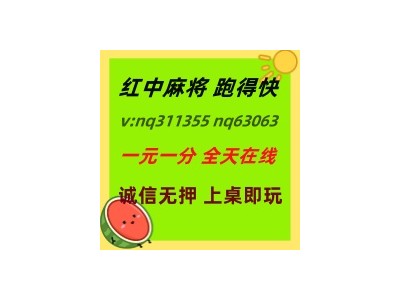 红中麻将 跑得快

v:nq311355 nq63063

一元一分 全天在线

诚信无押 上桌即玩